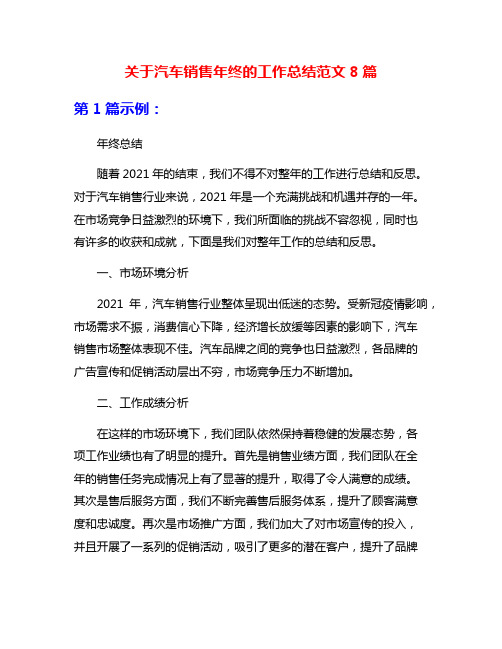 关于汽车销售年终的工作总结范文 8 篇

第 1 篇示例：

年终总结

随着 2021 年的结束，我们不得不对整年的工作进行总结和反思。对于汽车销售行业来说，2021 年是一个充满挑战和机遇并存的一年。在市场竞争日益激烈的环境下，我们所面临的挑战不容忽视，同时也有许多的收获和成就，下面是我们对整年工作的总结和反思。

一、市场环境分析

2021 年，汽车销售行业整体呈现出低迷的态势。受新冠疫情影响，市场需求不振，消费信心下降，经济增长放缓等因素的影响下，汽车销售市场整体表现不佳。汽车品牌之间的竞争也日益激烈，各品牌的广告宣传和促销活动层出不穷，市场竞争压力不断增加。

二、工作成绩分析

在这样的市场环境下，我们团队依然保持着稳健的发展态势，各项工作业绩也有了明显的提升。首先是销售业绩方面，我们团队在全年的销售任务完成情况上有了显著的提升，取得了令人满意的成绩。其次是售后服务方面，我们不断完善售后服务体系，提升了顾客满意度和忠诚度。再次是市场推广方面，我们加大了对市场宣传的投入，并且开展了一系列的促销活动，吸引了更多的潜在客户，提升了品牌